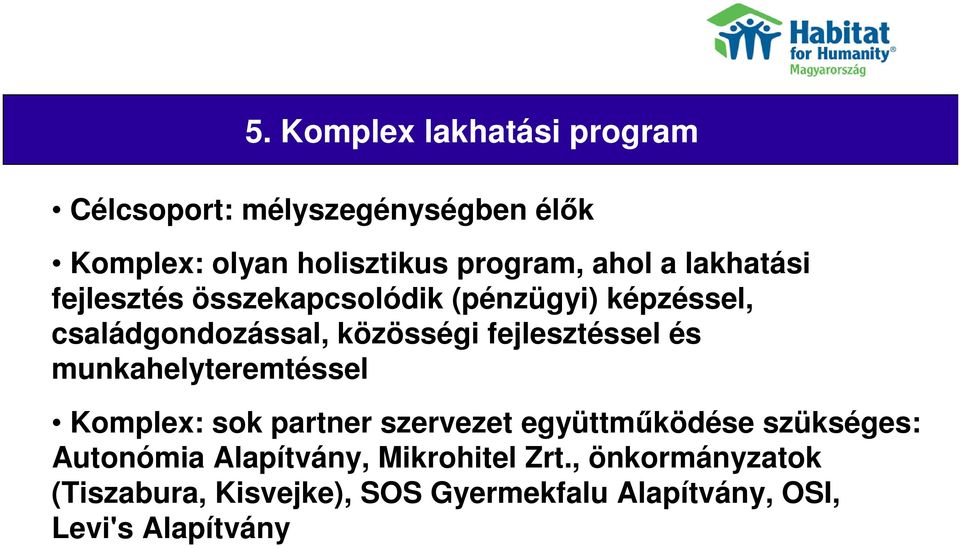 Habitat for Humanity® Magyarország

5. Komplex lakhatási program

• Célcsoport: mélyszegénységben élők

• Komplex: olyan holisztikus program, ahol a lakhatási fejlesztés összekapcsolódik (pénzügyi) képzéssel, családgondozással, közösségi fejlesztéssel és munkahelyteremtéssel

• Komplex: sok partner szervezet együttműködése szükséges: Autonómia Alapítvány, Mikrohitel Zrt., önkormányzatok (Tiszabura, Kisvejke), SOS Gyermekfalu Alapítvány, OSI, Levi's Alapítvány